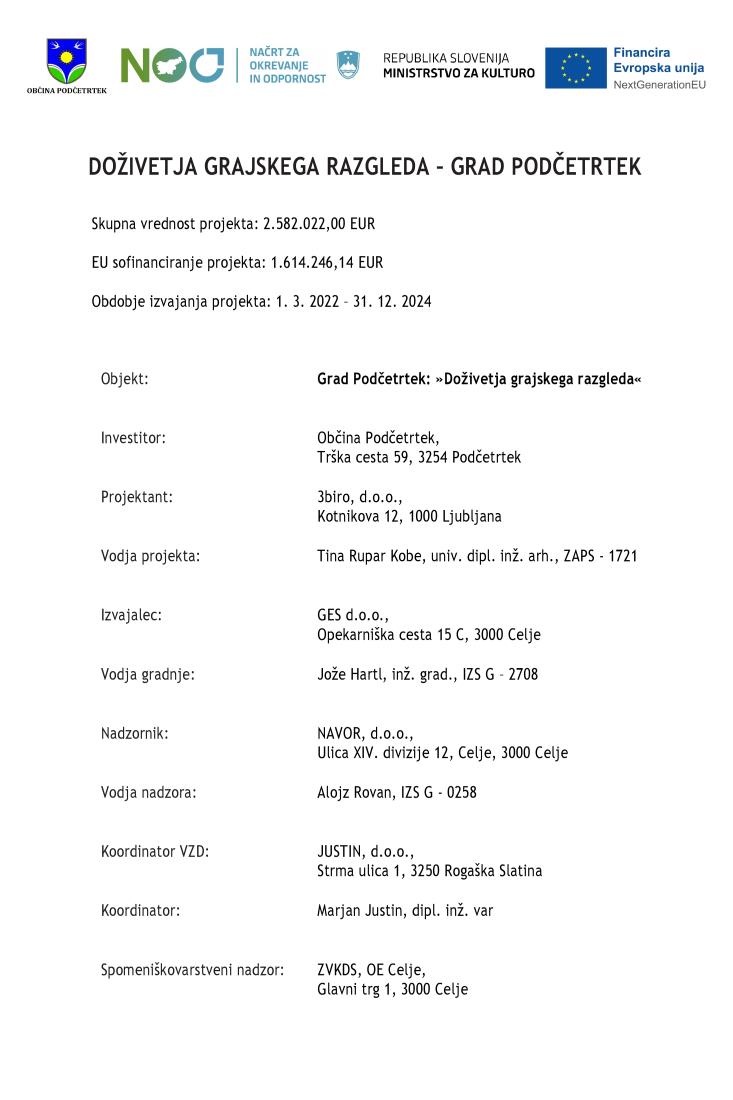 OBČINA PODČETRTEK

NOO NAČRT ZA OKREVANJE IN ODPORNOST

REPUBLIKA SLOVENIJA
MINISTRSTVO ZA KULTURO

Financira Evropska unija
NextGenerationEU

DOŽIVETJA GRAJSKEGA RAZGLEDA – GRAD PODČETRTEK

Skupna vrednost projekta: 2.582.022,00 EUR

EU sofinanciranje projekta: 1.614.246,14 EUR

Obdobje izvajanja projekta: 1. 3. 2022 – 31. 12. 2024

| | |
|---|---|
| Objekt: | Grad Podčetrtek: »Doživetja grajskega razgleda« |
| Investitor: | Občina Podčetrtek, Trška cesta 59, 3254 Podčetrtek |
| Projektant: | 3biro, d.o.o., Kotnikova 12, 1000 Ljubljana |
| Vodja projekta: | Tina Rupar Kobe, univ. dipl. inž. arh., ZAPS - 1721 |
| Izvajalec: | GES d.o.o., Opekarniška cesta 15 C, 3000 Celje |
| Vodja gradnje: | Jože Hartl, inž. grad., IZS G – 2708 |
| Nadzornik: | NAVOR, d.o.o., Ulica XIV. divizije 12, Celje, 3000 Celje |
| Vodja nadzora: | Alojz Rovan, IZS G - 0258 |
| Koordinator VZD: | JUSTIN, d.o.o., Strma ulica 1, 3250 Rogaška Slatina |
| Koordinator: | Marjan Justin, dipl. inž. var |
| Spomeniškovarstveni nadzor: | ZVKDS, OE Celje, Glavni trg 1, 3000 Celje |